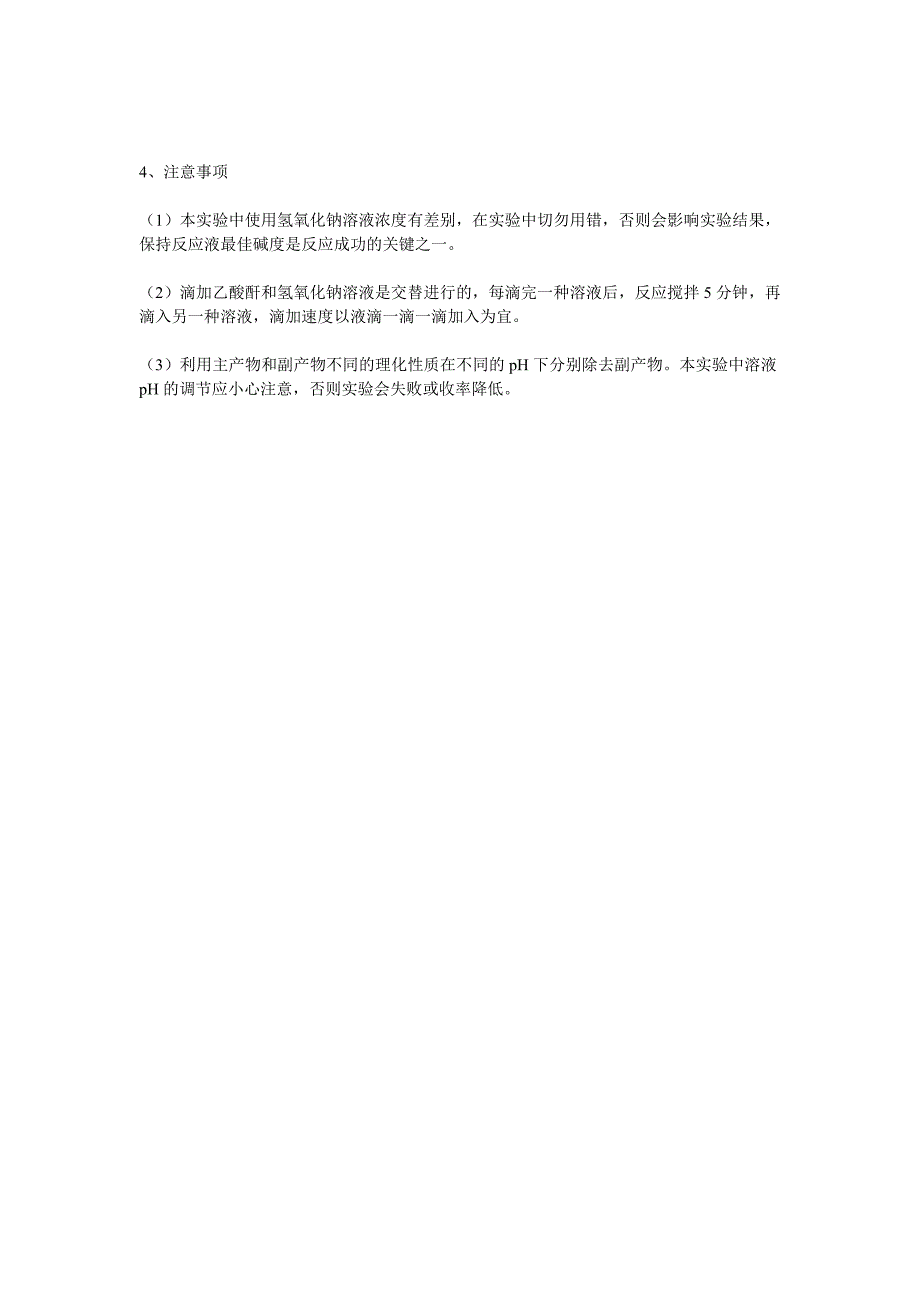 4、注意事项

（1）本实验中使用氢氧化钠溶液浓度有差别，在实验中切勿用错，否则会影响实验结果，保持反应液最佳碱度是反应成功的关键之一。

（2）滴加乙酸酐和氢氧化钠溶液是交替进行的，每滴完一种溶液后，反应搅拌 5 分钟，再滴入另一种溶液，滴加速度以液滴一滴一滴加入为宜。

（3）利用主产物和副产物不同的理化性质在不同的 pH 下分别除去副产物。本实验中溶液 pH 的调节应小心注意，否则实验会失败或收率降低。